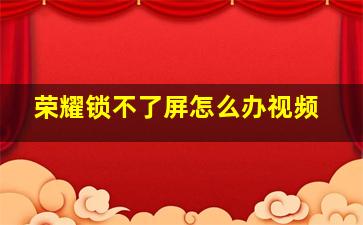 荣耀锁不了屏怎么办视频